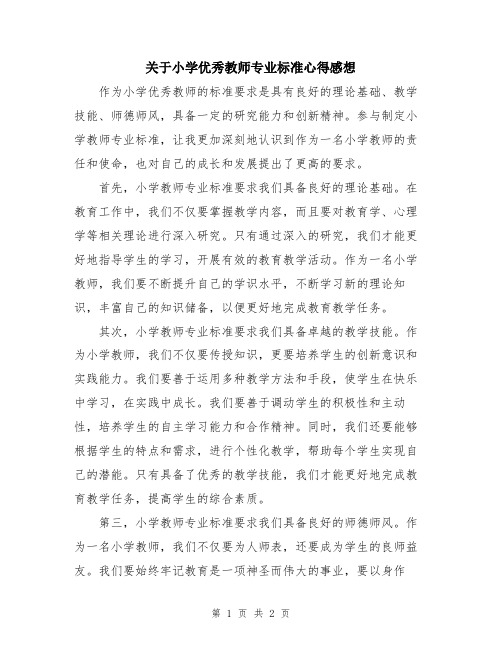 关于小学优秀教师专业标准心得感想

作为小学优秀教师的标准要求是具有良好的理论基础、教学技能、师德师风，具备一定的研究能力和创新精神。参与制定小学教师专业标准，让我更加深刻地认识到作为一名小学教师的责任和使命，也对自己的成长和发展提出了更高的要求。

首先，小学教师专业标准要求我们具备良好的理论基础。在教育工作中，我们不仅要掌握教学内容，而且要对教育学、心理学等相关理论进行深入研究。只有通过深入的研究，我们才能更好地指导学生的学习，开展有效的教育教学活动。作为一名小学教师，我们要不断提升自己的学识水平，不断学习新的理论知识，丰富自己的知识储备，以便更好地完成教育教学任务。

其次，小学教师专业标准要求我们具备卓越的教学技能。作为小学教师，我们不仅要传授知识，更要培养学生的创新意识和实践能力。我们要善于运用多种教学方法和手段，使学生在快乐中学习，在实践中成长。我们要善于调动学生的积极性和主动性，培养学生的自主学习能力和合作精神。同时，我们还要能够根据学生的特点和需求，进行个性化教学，帮助每个学生实现自己的潜能。只有具备了优秀的教学技能，我们才能更好地完成教育教学任务，提高学生的综合素质。

第三，小学教师专业标准要求我们具备良好的师德师风。作为一名小学教师，我们不仅要为人师表，还要成为学生的良师益友。我们要始终牢记教育是一项神圣而伟大的事业，要以身作

第 1 页 共 2 页